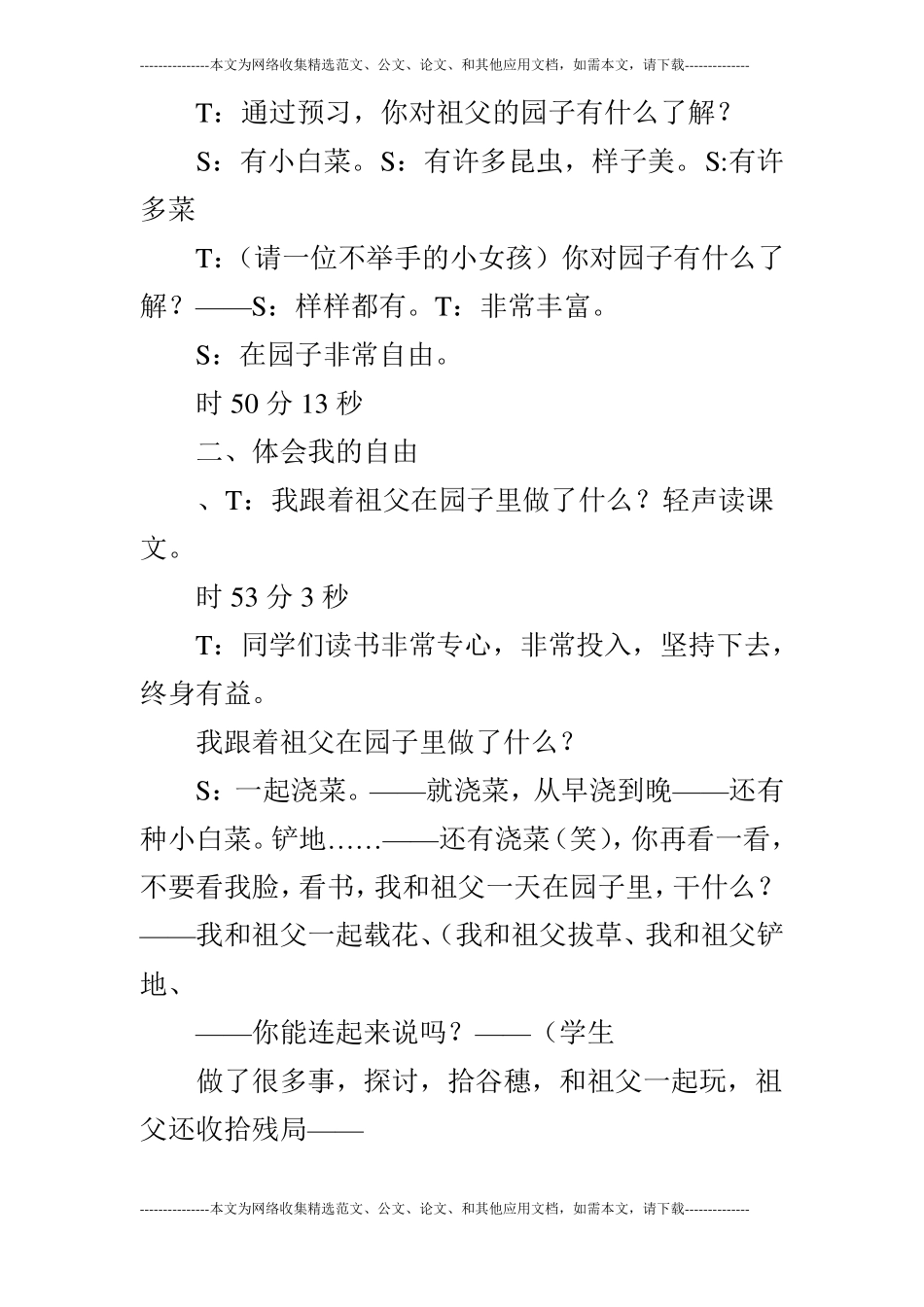 ---------------本文为网络收集精选范文、公文、论文、和其他应用文档，如需本文，请下载--------------

T：通过预习，你对祖父的园子有什么了解？

S：有小白菜。S：有许多昆虫，样子美。S:有许多菜

T：（请一位不举手的小女孩）你对园子有什么了解？——S：样样都有。T：非常丰富。

S：在园子非常自由。

时 50 分 13 秒

二、体会我的自由

、T：我跟着祖父在园子里做了什么？轻声读课文。

时 53 分 3 秒

T：同学们读书非常专心，非常投入，坚持下去，终身有益。

我跟着祖父在园子里做了什么？

S：一起浇菜。——就浇菜，从早浇到晚——还有种小白菜。铲地……——还有浇菜（笑），你再看一看，不要看我脸，看书，我和祖父一天在园子里，干什么？——我和祖父一起载花、（我和祖父拔草、我和祖父铲地、

——你能连起来说吗？——（学生

做了很多事，探讨，拾谷穗，和祖父一起玩，祖父还收拾残局——

---------------本文为网络收集精选范文、公文、论文、和其他应用文档，如需本文，请下载--------------